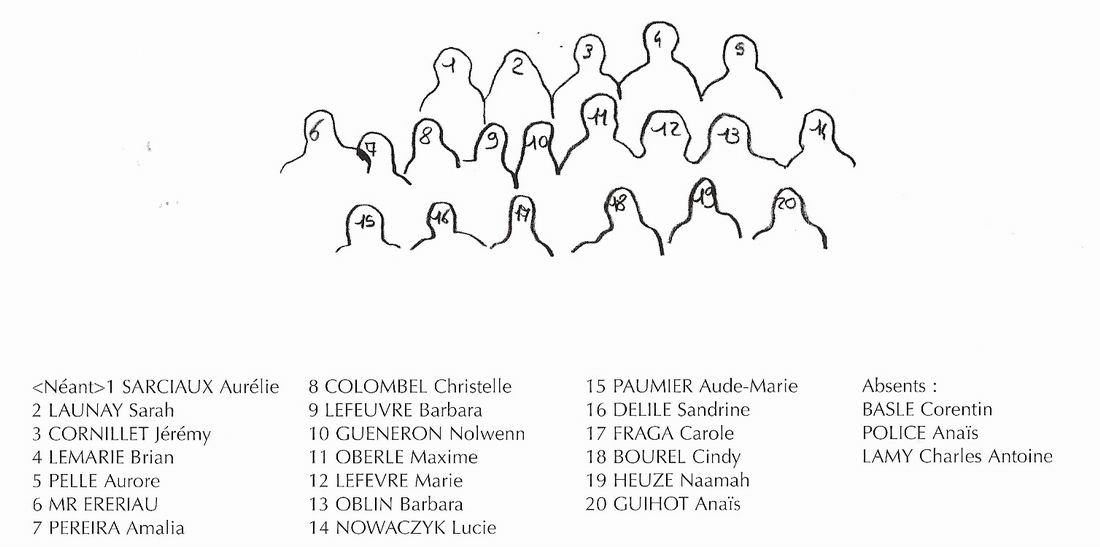 1
2
3
4
5
6
7
8
9
10
11
12
13
14
15
16
17
18
19
20

<Néant>1 SARCIAUX Aurélie
2 LAUNAY Sarah
3 CORNILLET Jérémy
4 LEMARIE Brian
5 PELLE Aurore
6 MR ERERIAU
7 PEREIRA Amalia

8 COLOMBEL Christelle
9 LEFEUVRE Barbara
10 GUENERON Nolwenn
11 OBERLE Maxime
12 LEFEVRE Marie
13 OBLIN Barbara
14 NOWACZYK Lucie

15 PAUMIER Aude-Marie
16 DELILE Sandrine
17 FRAGA Carole
18 BOUREL Cindy
19 HEUZE Naamah
20 GUIHOT Anaïs

Absents :
BASLE Corentin
POLICE Anaïs
LAMY Charles Antoine